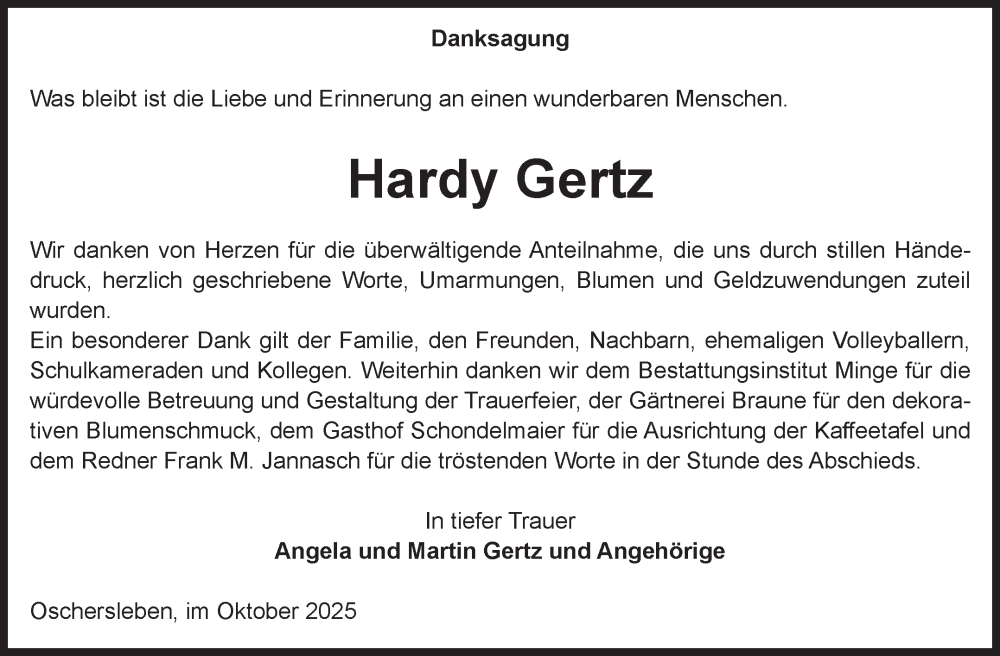 Danksagung

Was bleibt ist die Liebe und Erinnerung an einen wunderbaren Menschen.

Hardy Gertz

Wir danken von Herzen für die überwältigende Anteilnahme, die uns durch stillen Händedruck, herzlich geschriebene Worte, Umarmungen, Blumen und Geldzuwendungen zuteil wurden.
Ein besonderer Dank gilt der Familie, den Freunden, Nachbarn, ehemaligen Volleyballern, Schulkameraden und Kollegen. Weiterhin danken wir dem Bestattungsinstitut Minge für die würdevolle Betreuung und Gestaltung der Trauerfeier, der Gärtnerei Braune für den dekorativen Blumenschmuck, dem Gasthof Schondelmaier für die Ausrichtung der Kaffeetafel und dem Redner Frank M. Jannasch für die tröstenden Worte in der Stunde des Abschieds.

In tiefer Trauer
Angela und Martin Gertz und Angehörige

Oschersleben, im Oktober 2025